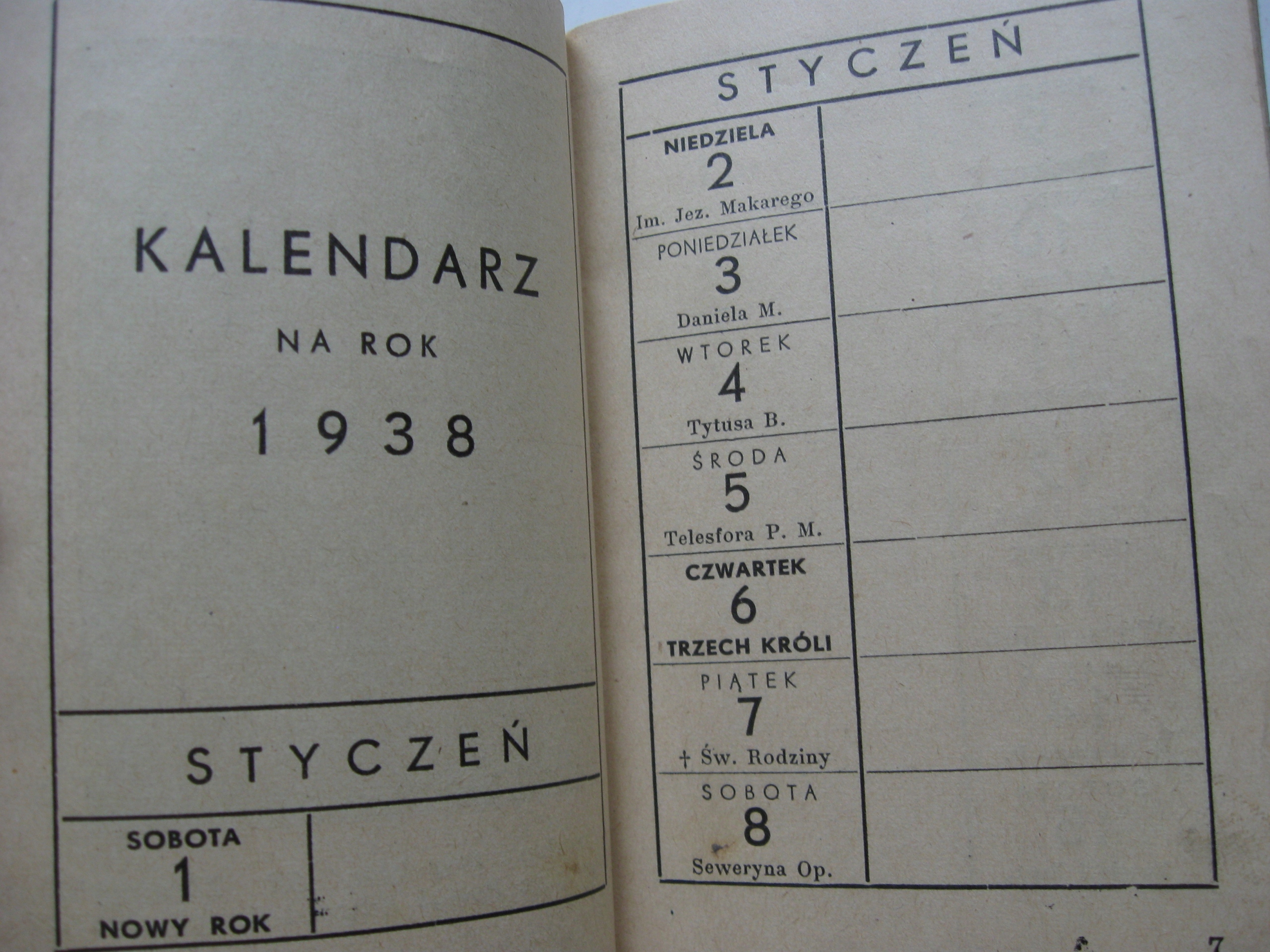 KALENDARZ

NA ROK

1938

STYCZEŃ

SOBOTA
1
NOWY ROK

STYCZEŃ

NIEDZIELA
2
Im. Jez. Makarego

PONIEDZIAŁEK
3
Daniela M.

WTOREK
4
Tytusa B.

ŚRODA
5
Telesfora P. M.

CZWARTEK
6
TRZECH KRÓLI

PIĄTEK
7
† Św. Rodziny

SOBOTA
8
Seweryna Op.

7